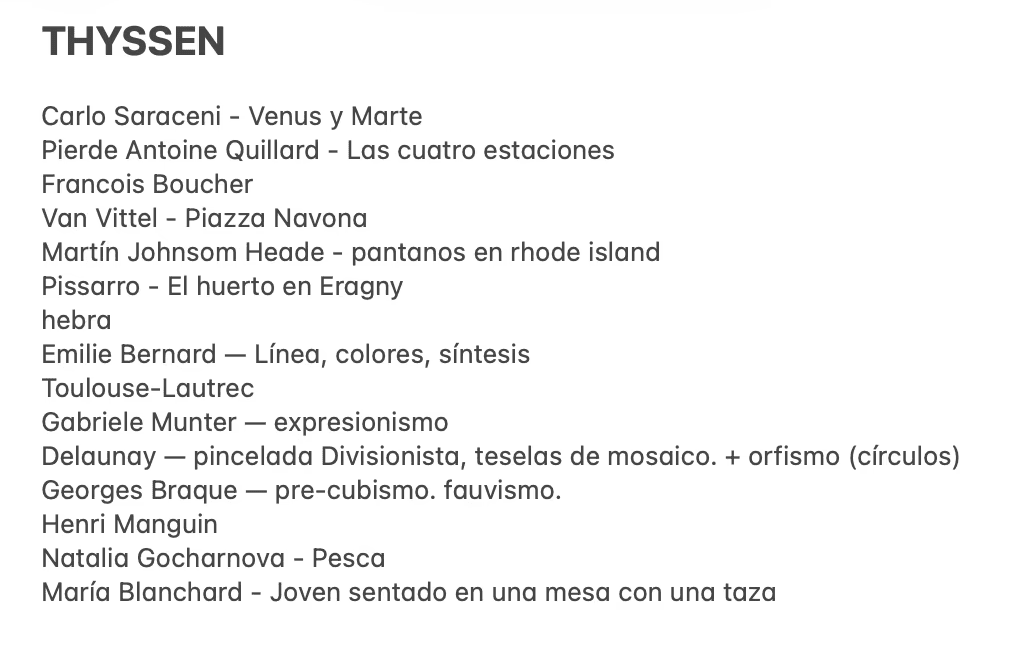 THYSSEN

Carlo Saraceni - Venus y Marte
Pierde Antoine Quillard - Las cuatro estaciones
Francois Boucher
Van Vittel - Piazza Navona
Martín Johnsom Heade - pantanos en rhode island
Pissarro - El huerto en Eragny
hebra
Emilie Bernard — Línea, colores, síntesis
Toulouse-Lautrec
Gabriele Munter — expresionismo
Delaunay — pincelada Divisionista, teselas de mosaico. + orfismo (círculos)
Georges Braque — pre-cubismo. fauvismo.
Henri Manguin
Natalia Gocharnova - Pesca
María Blanchard - Joven sentado en una mesa con una taza